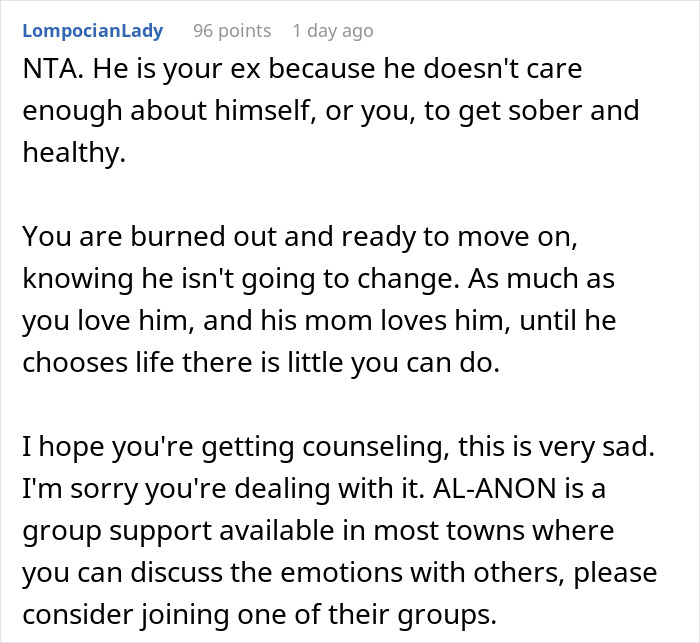 LompocianLady 96 points 1 day ago

NTA. He is your ex because he doesn't care enough about himself, or you, to get sober and healthy.

You are burned out and ready to move on, knowing he isn't going to change. As much as you love him, and his mom loves him, until he chooses life there is little you can do.

I hope you're getting counseling, this is very sad. I'm sorry you're dealing with it. AL-ANON is a group support available in most towns where you can discuss the emotions with others, please consider joining one of their groups.